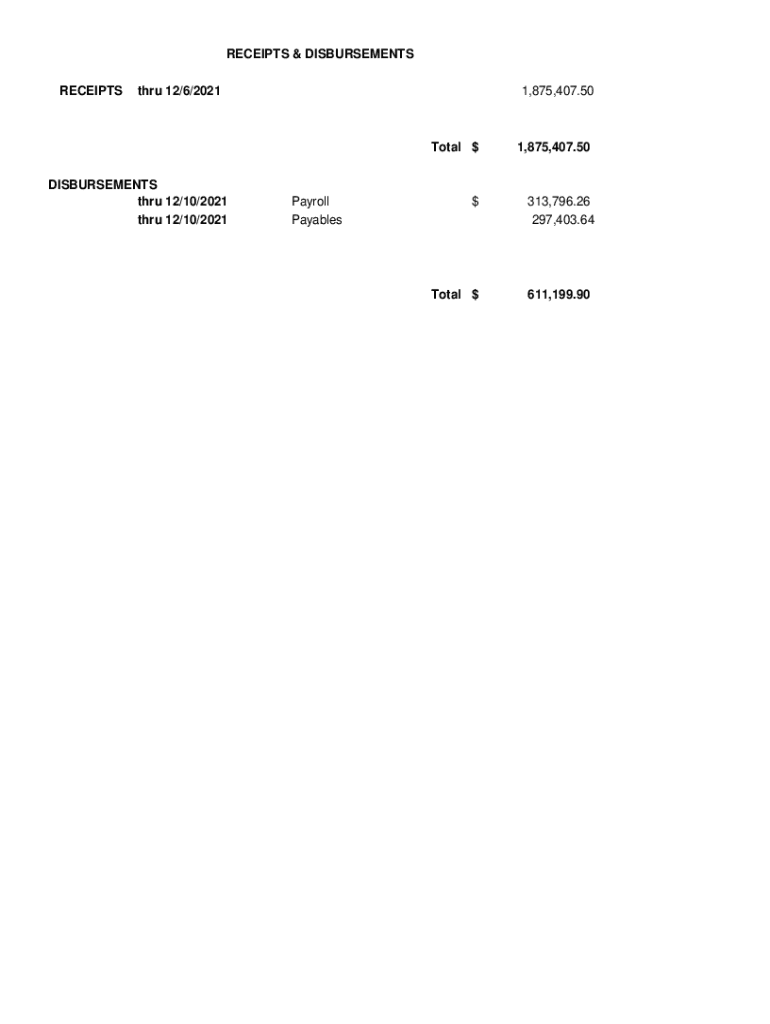 RECEIPTS & DISBURSEMENTS

RECEIPTS thru 12/6/2021 1,875,407.50

Total $ 1,875,407.50

DISBURSEMENTS
thru 12/10/2021 Payroll $ 313,796.26
thru 12/10/2021 Payables 297,403.64

Total $ 611,199.90